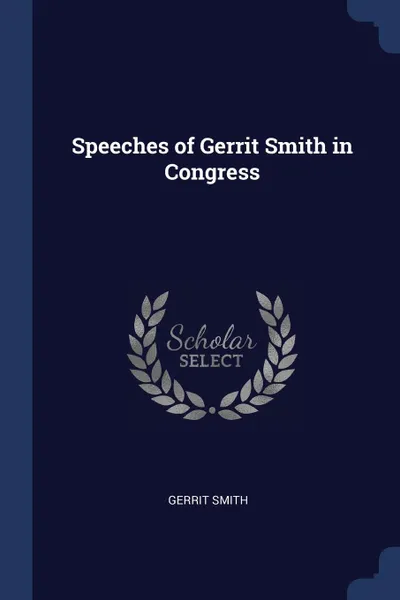 Speeches of Gerrit Smith in Congress

Scholar
SELECT

GERRIT SMITH